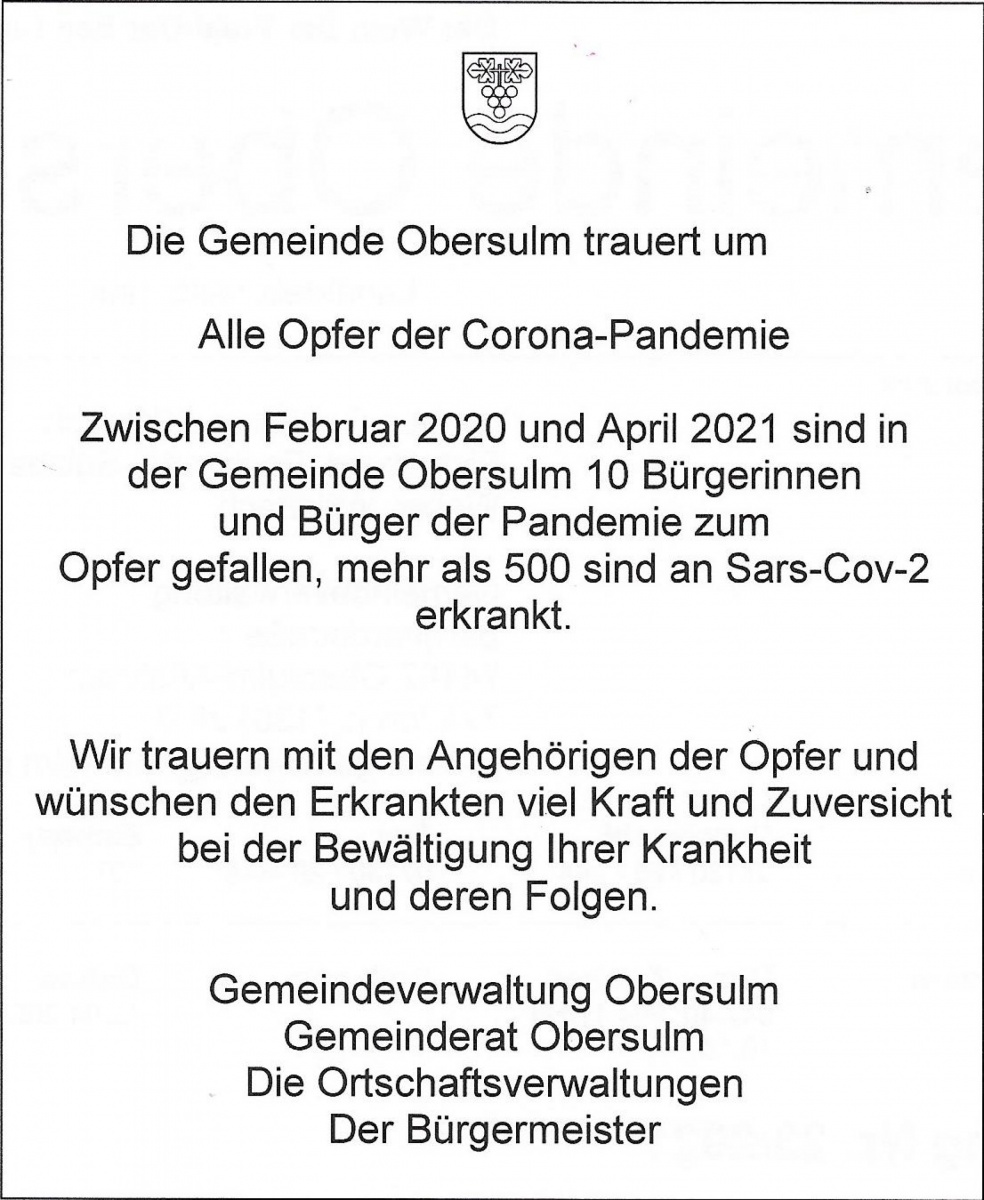 Die Gemeinde Obersulm trauert um

Alle Opfer der Corona-Pandemie

Zwischen Februar 2020 und April 2021 sind in der Gemeinde Obersulm 10 Bürgerinnen und Bürger der Pandemie zum Opfer gefallen, mehr als 500 sind an Sars-Cov-2 erkrankt.

Wir trauern mit den Angehörigen der Opfer und wünschen den Erkrankten viel Kraft und Zuversicht bei der Bewältigung Ihrer Krankheit und deren Folgen.

Gemeindeverwaltung Obersulm
Gemeinderat Obersulm
Die Ortschaftsverwaltungen
Der Bürgermeister